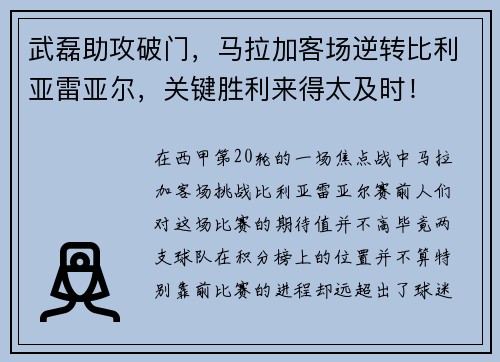 武磊助攻破门，马拉加客场逆转比利亚雷亚尔，关键胜利来得太及时！

在西甲第20轮的一场焦点战中马拉加客场挑战比利亚雷亚尔赛前人们对这场比赛的期待值并不高毕竟两支球队在积分榜上的位置并不算特别靠前比赛的进程却远超出了球迷